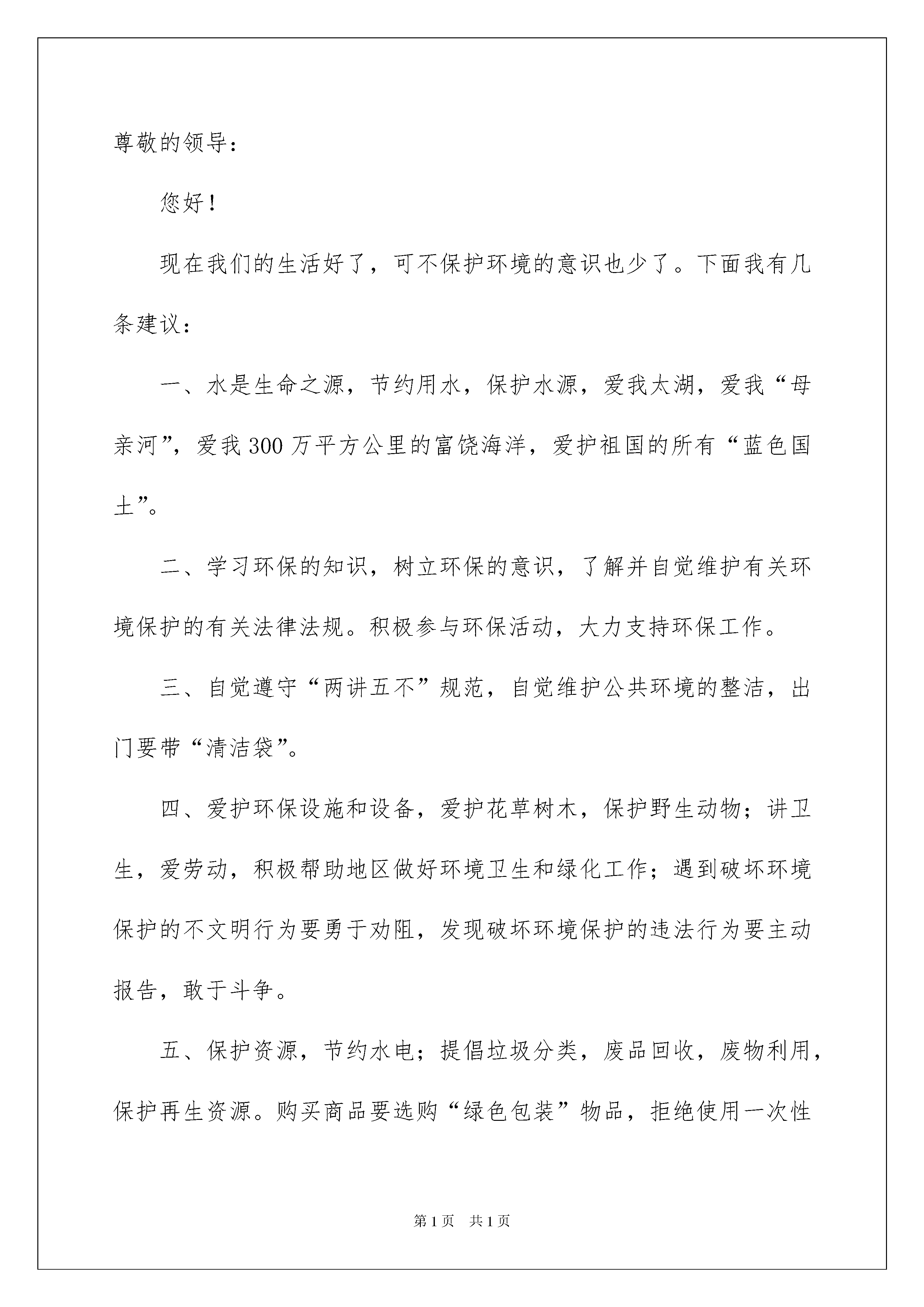 尊敬的领导：

您好！

现在我们的生活好了，可不保护环境的意识也少了。下面我有几条建议：

一、水是生命之源，节约用水，保护水源，爱我太湖，爱我“母亲河”，爱我300万平方公里的富饶海洋，爱护祖国的所有“蓝色国土”。

二、学习环保的知识，树立环保的意识，了解并自觉维护有关环境保护的有关法律法规。积极参与环保活动，大力支持环保工作。

三、自觉遵守“两讲五不”规范，自觉维护公共环境的整洁，出门要带“清洁袋”。

四、爱护环保设施和设备，爱护花草树木，保护野生动物；讲卫生，爱劳动，积极帮助地区做好环境卫生和绿化工作；遇到破坏环境保护的不文明行为要勇于劝阻，发现破坏环境保护的违法行为要主动报告，敢于斗争。

五、保护资源，节约水电；提倡垃圾分类，废品回收，废物利用，保护再生资源。购买商品要选购“绿色包装”物品，拒绝使用一次性

第1页 共1页